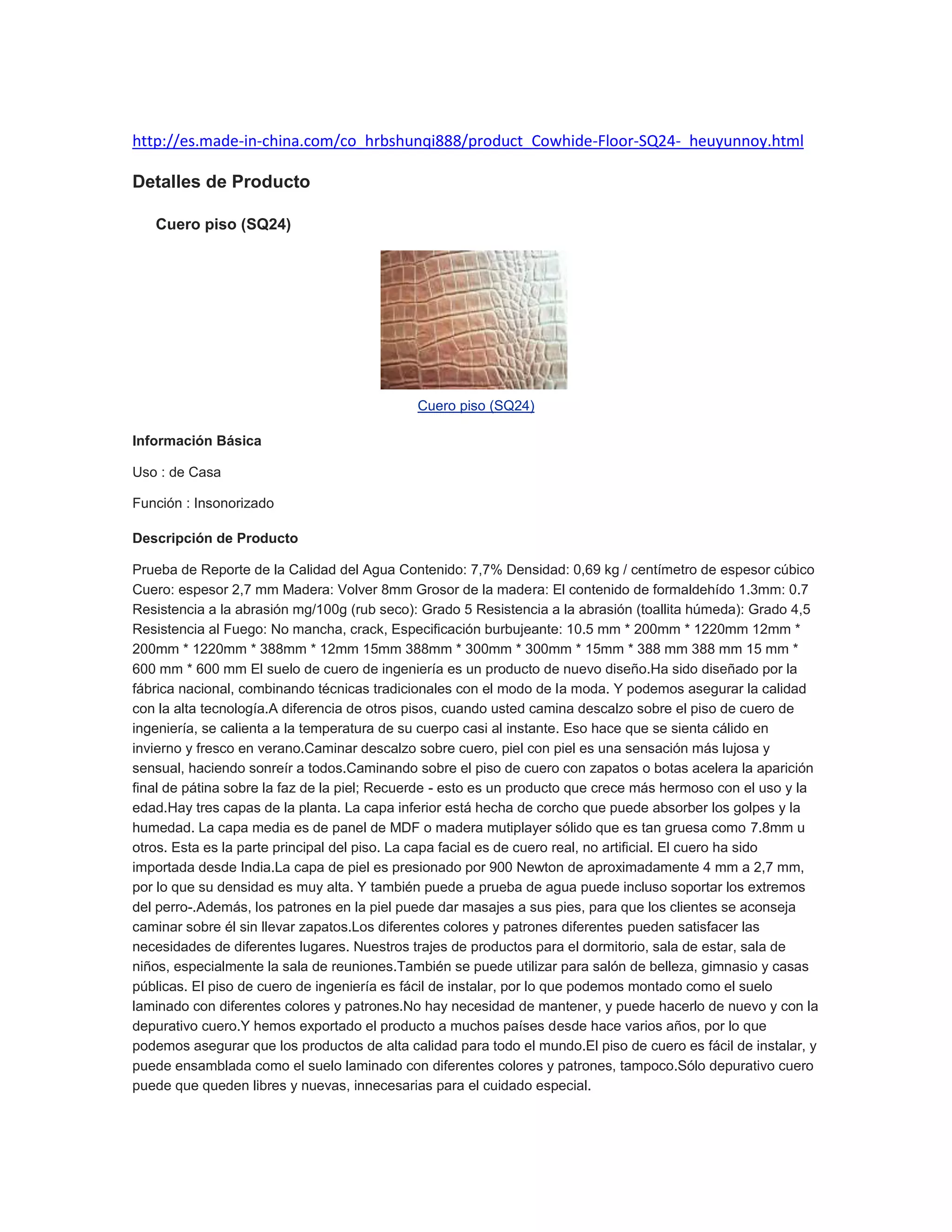 http://es.made-in-china.com/co_hrbshunqi888/product_Cowhide-Floor-SQ24-_heuyunnoy.html

Detalles de Producto

Cuero piso (SQ24)

Cuero piso (SQ24)

Información Básica

Uso : de Casa

Función : Insonorizado

Descripción de Producto

Prueba de Reporte de la Calidad del Agua Contenido: 7,7% Densidad: 0,69 kg / centímetro de espesor cúbico Cuero: espesor 2,7 mm Madera: Volver 8mm Grosor de la madera: El contenido de formaldehído 1.3mm: 0.7 Resistencia a la abrasión mg/100g (rub seco): Grado 5 Resistencia a la abrasión (toallita húmeda): Grado 4,5 Resistencia al Fuego: No mancha, crack, Especificación burbujeante: 10.5 mm * 200mm * 1220mm 12mm * 200mm * 1220mm * 388mm * 12mm 15mm 388mm * 300mm * 300mm * 15mm * 388 mm 388 mm 15 mm * 600 mm * 600 mm El suelo de cuero de ingeniería es un producto de nuevo diseño.Ha sido diseñado por la fábrica nacional, combinando técnicas tradicionales con el modo de la moda. Y podemos asegurar la calidad con la alta tecnología.A diferencia de otros pisos, cuando usted camina descalzo sobre el piso de cuero de ingeniería, se calienta a la temperatura de su cuerpo casi al instante. Eso hace que se sienta cálido en invierno y fresco en verano.Caminar descalzo sobre cuero, piel con piel es una sensación más lujosa y sensual, haciendo sonreír a todos.Caminando sobre el piso de cuero con zapatos o botas acelera la aparición final de pátina sobre la faz de la piel; Recuerde - esto es un producto que crece más hermoso con el uso y la edad.Hay tres capas de la planta. La capa inferior está hecha de corcho que puede absorber los golpes y la humedad. La capa media es de panel de MDF o madera mutiplayer sólido que es tan gruesa como 7.8mm u otros. Esta es la parte principal del piso. La capa facial es de cuero real, no artificial. El cuero ha sido importada desde India.La capa de piel es presionado por 900 Newton de aproximadamente 4 mm a 2,7 mm, por lo que su densidad es muy alta. Y también puede a prueba de agua puede incluso soportar los extremos del perro-.Además, los patrones en la piel puede dar masajes a sus pies, para que los clientes se aconseja caminar sobre él sin llevar zapatos.Los diferentes colores y patrones diferentes pueden satisfacer las necesidades de diferentes lugares. Nuestros trajes de productos para el dormitorio, sala de estar, sala de niños, especialmente la sala de reuniones.También se puede utilizar para salón de belleza, gimnasio y casas públicas. El piso de cuero de ingeniería es fácil de instalar, por lo que podemos montado como el suelo laminado con diferentes colores y patrones.No hay necesidad de mantener, y puede hacerlo de nuevo y con la depurativo cuero.Y hemos exportado el producto a muchos países desde hace varios años, por lo que podemos asegurar que los productos de alta calidad para todo el mundo.El piso de cuero es fácil de instalar, y puede ensamblada como el suelo laminado con diferentes colores y patrones, tampoco.Sólo depurativo cuero puede que queden libres y nuevas, innecesarias para el cuidado especial.